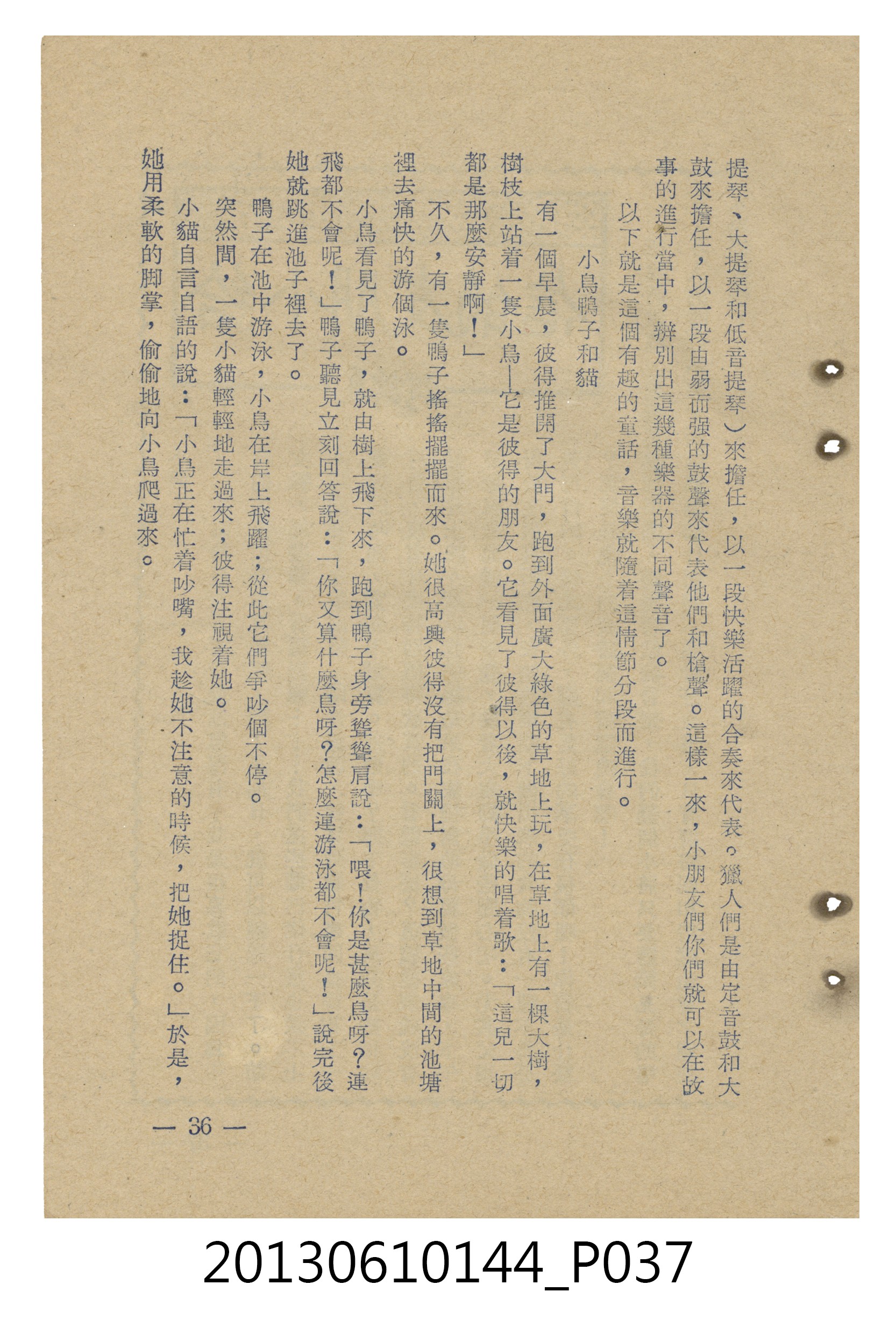 提琴、大提琴和低音提琴）來擔任，以一段快樂活躍的合奏來代表。獵人們是由定音鼓和大鼓來擔任，以一段由弱而强的鼓聲來代表他們和槍聲。這樣一來，小朋友們你們就可以在故事的進行當中，辨別出這幾種樂器的不同聲音了。

以下就是這個有趣的童話，音樂就隨着這情節分段而進行。

小鳥鴨子和貓

有一個早晨，彼得推開了大門，跑到外面廣大綠色的草地上玩，在草地上有一棵大樹，樹枝上站着一隻小鳥—它是彼得的朋友。它看見了彼得以後，就快樂的唱着歌：「這兒一切都是那麼安靜啊！」

不久，有一隻鴨子搖搖擺擺而來。她很高興彼得沒有把門關上，很想到草地中間的池塘裡去痛快的游個泳。

小鳥看見了鴨子，就由樹上飛下來，跑到鴨子身旁聳聳肩說：「喂！你是甚麼鳥呀？連飛都不會呢！」鴨子聽見立刻回答說：「你又算什麼鳥呀？怎麼連游泳都不會呢！」說完後她就跳進池子裡去了。

鴨子在池中游泳，小鳥在岸上飛躍；從此它們爭吵個不停。

突然間，一隻小貓輕輕地走過來；彼得注視着她。

小貓自言自語的說：「小鳥正在忙着吵嘴，我趁她不注意的時候，把她捉住。」於是，她用柔軟的脚掌，偷偷地向小鳥爬過來。

— 36 —

20130610144_P037